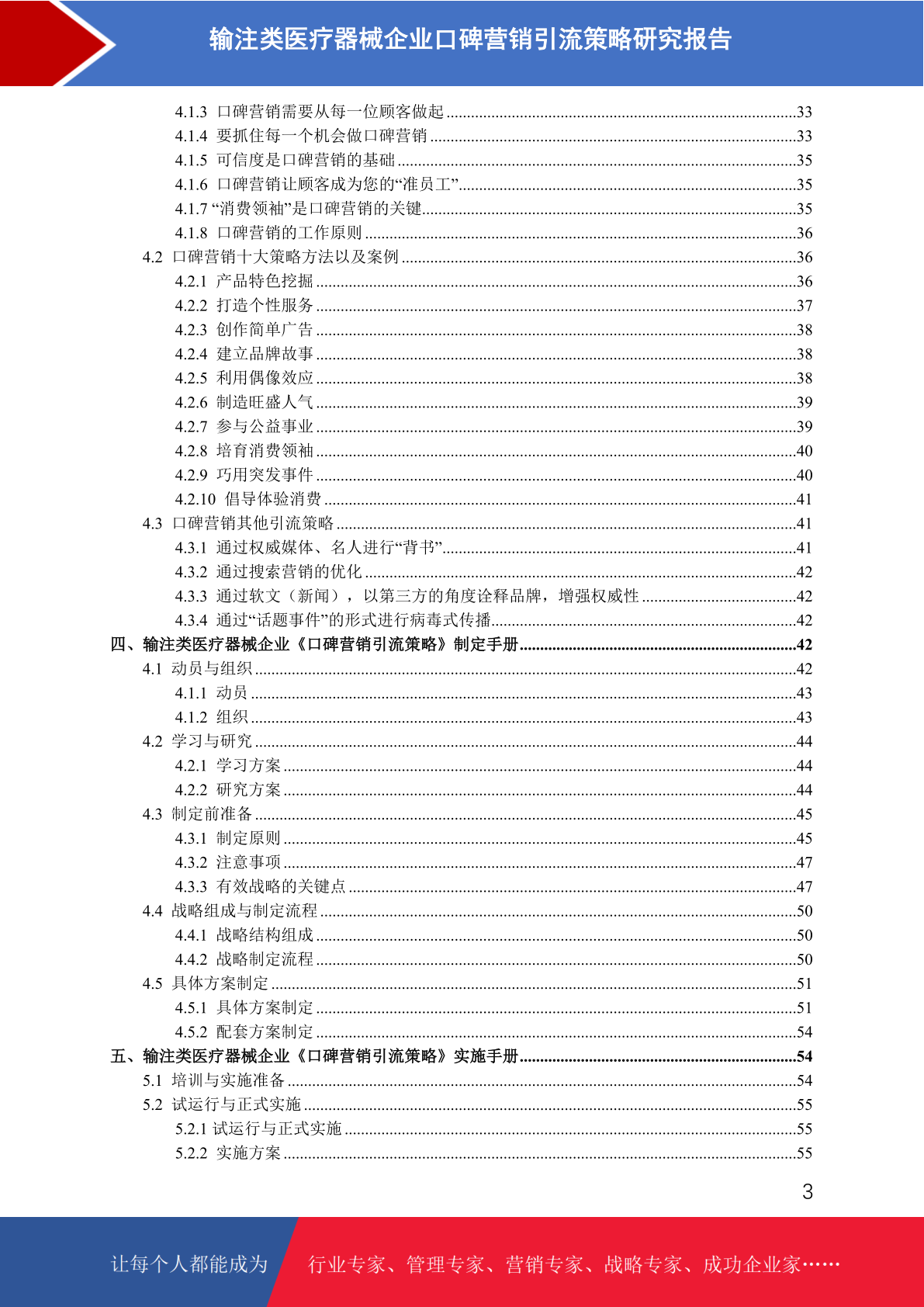 输注类医疗器械企业口碑营销引流策略研究报告

4.1.3 口碑营销需要从每一位顾客做起 ......33
4.1.4 要抓住每一个机会做口碑营销 ......33
4.1.5 可信度是口碑营销的基础 ......35
4.1.6 口碑营销让顾客成为您的“准员工” ......35
4.1.7 “消费领袖”是口碑营销的关键 ......35
4.1.8 口碑营销的工作原则 ......36
4.2 口碑营销十大策略方法以及案例 ......36
4.2.1 产品特色挖掘 ......36
4.2.2 打造个性服务 ......37
4.2.3 创作简单广告 ......38
4.2.4 建立品牌故事 ......38
4.2.5 利用偶像效应 ......38
4.2.6 制造旺盛人气 ......39
4.2.7 参与公益事业 ......39
4.2.8 培育消费领袖 ......40
4.2.9 巧用突发事件 ......40
4.2.10 倡导体验消费 ......41
4.3 口碑营销其他引流策略 ......41
4.3.1 通过权威媒体、名人进行“背书” ......41
4.3.2 通过搜索营销的优化 ......42
4.3.3 通过软文（新闻），以第三方的角度诠释品牌，增强权威性 ......42
4.3.4 通过“话题事件”的形式进行病毒式传播 ......42
四、输注类医疗器械企业《口碑营销引流策略》制定手册 ......42
4.1 动员与组织 ......42
4.1.1 动员 ......43
4.1.2 组织 ......43
4.2 学习与研究 ......44
4.2.1 学习方案 ......44
4.2.2 研究方案 ......44
4.3 制定前准备 ......45
4.3.1 制定原则 ......45
4.3.2 注意事项 ......47
4.3.3 有效战略的关键点 ......47
4.4 战略组成与制定流程 ......50
4.4.1 战略结构组成 ......50
4.4.2 战略制定流程 ......50
4.5 具体方案制定 ......51
4.5.1 具体方案制定 ......51
4.5.2 配套方案制定 ......54
五、输注类医疗器械企业《口碑营销引流策略》实施手册 ......54
5.1 培训与实施准备 ......54
5.2 试运行与正式实施 ......55
5.2.1 试运行与正式实施 ......55
5.2.2 实施方案 ......55

3

让每个人都能成为 行业专家、管理专家、营销专家、战略专家、成功企业家……